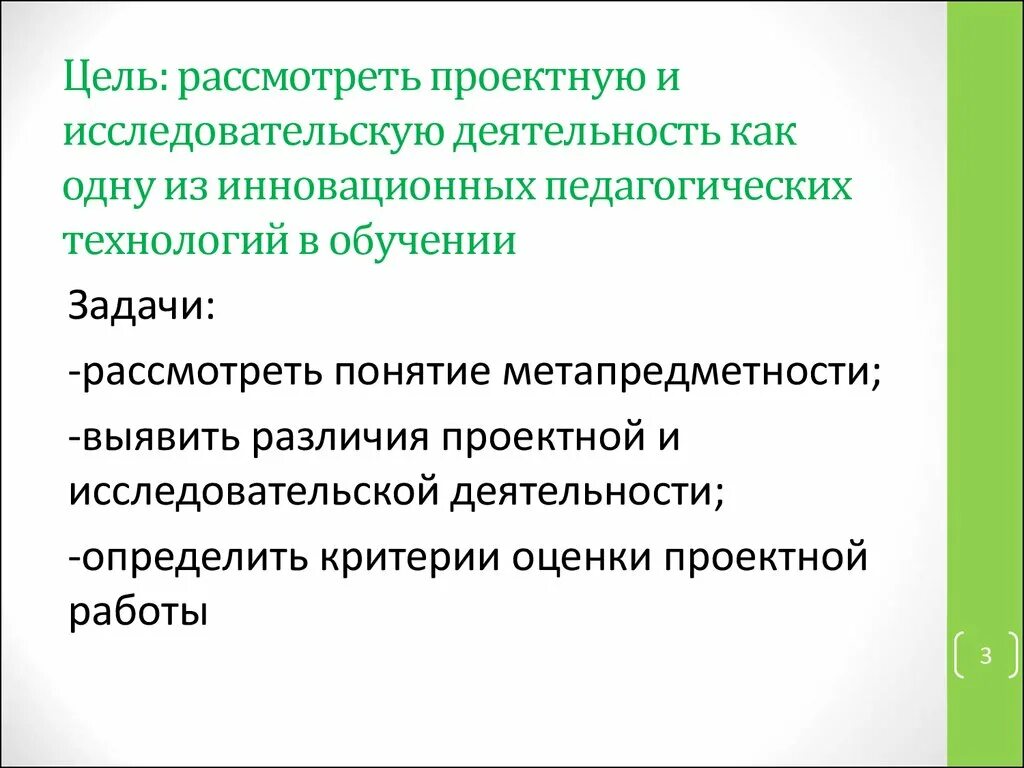 Цель: рассмотреть проектную и исследовательскую деятельность как одну из инновационных педагогических технологий в обучении

Задачи:

-рассмотреть понятие метапредметности;

-выявить различия проектной и исследовательской деятельности;

-определить критерии оценки проектной работы

3